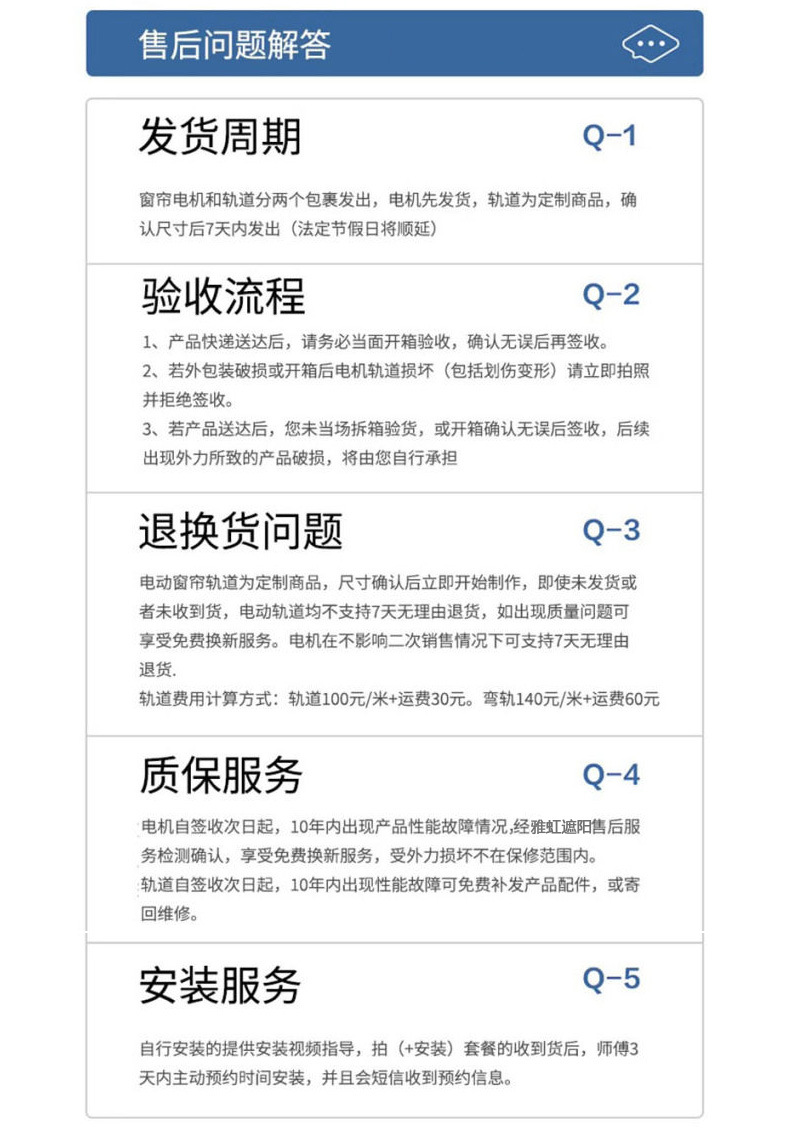 售后问题解答

发货周期
Q-1

窗帘电机和轨道分两个包裹发出，电机先发货，轨道为定制商品，确认尺寸后7天内发出（法定节假日将顺延）

验收流程
Q-2

1、产品快递送达后，请务必当面开箱验收，确认无误后再签收。

2、若外包装破损或开箱后电机轨道损坏（包括划伤变形）请立即拍照并拒绝签收。

3、若产品送达后，您未当场拆箱验货，或开箱确认无误后签收，后续出现外力所致的产品破损，将由您自行承担

退换货问题
Q-3

电动窗帘轨道为定制商品，尺寸确认后立即开始制作，即使未发货或者未收到货，电动轨道均不支持7天无理由退货，如出现质量问题可享受免费换新服务。电机在不影响二次销售情况下可支持7天无理由退货.

轨道费用计算方式：轨道100元/米+运费30元。弯轨140元/米+运费60元

质保服务
Q-4

电机自签收次日起，10年内出现产品性能故障情况,经雅虹遮阳售后服务检测确认，享受免费换新服务，受外力损坏不在保修范围内。

轨道自签收次日起，10年内出现性能故障可免费补发产品配件，或寄回维修。

安装服务
Q-5

自行安装的提供安装视频指导，拍（+安装）套餐的收到货后，师傅3天内主动预约时间安装，并且会短信收到预约信息。